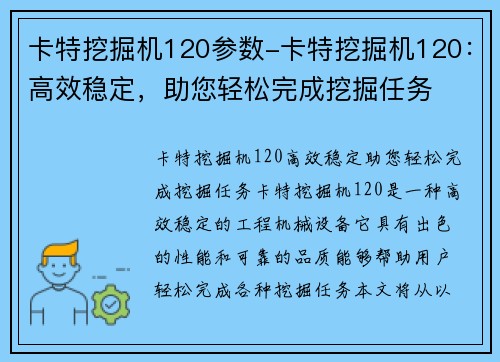 卡特挖掘机120参数-卡特挖掘机120：高效稳定，助您轻松完成挖掘任务

卡特挖掘机120高效稳定助您轻松完成挖掘任务卡特挖掘机120是一种高效稳定的工程机械设备它具有出色的性能和可靠的品质能够帮助用户轻松完成各种挖掘任务本文将从以